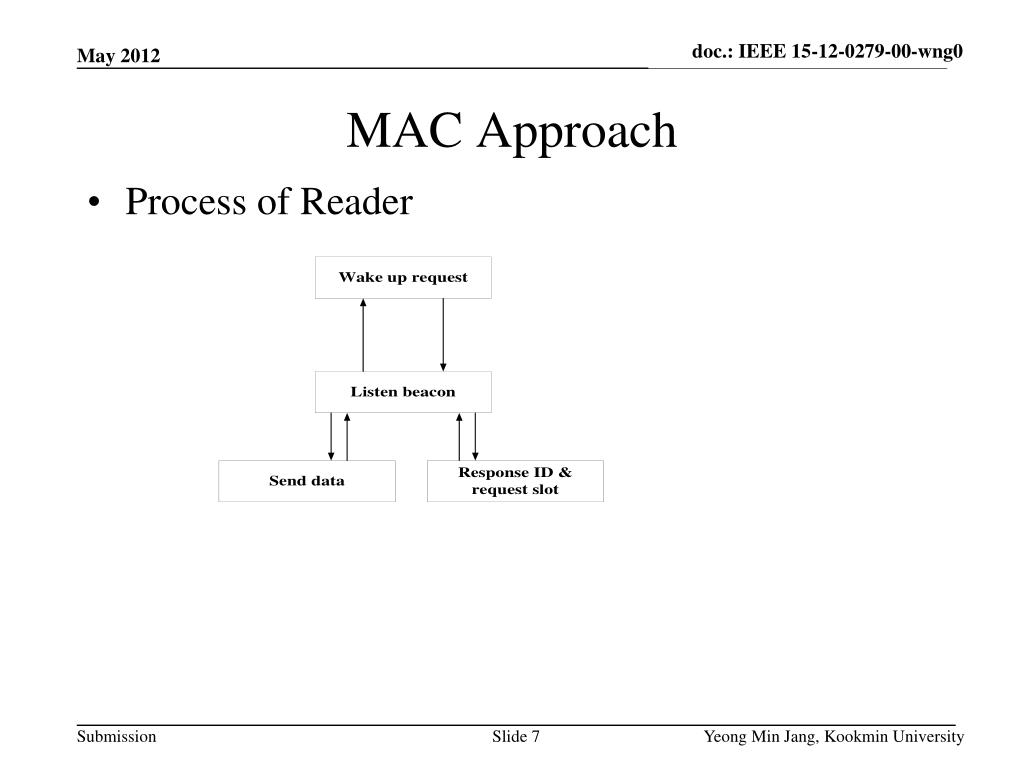 May 2012

doc.: IEEE 15-12-0279-00-wng0

MAC Approach

• Process of Reader

Wake up request

Listen beacon

Send data

Response ID & request slot

Submission

Slide 7

Yeong Min Jang, Kookmin University